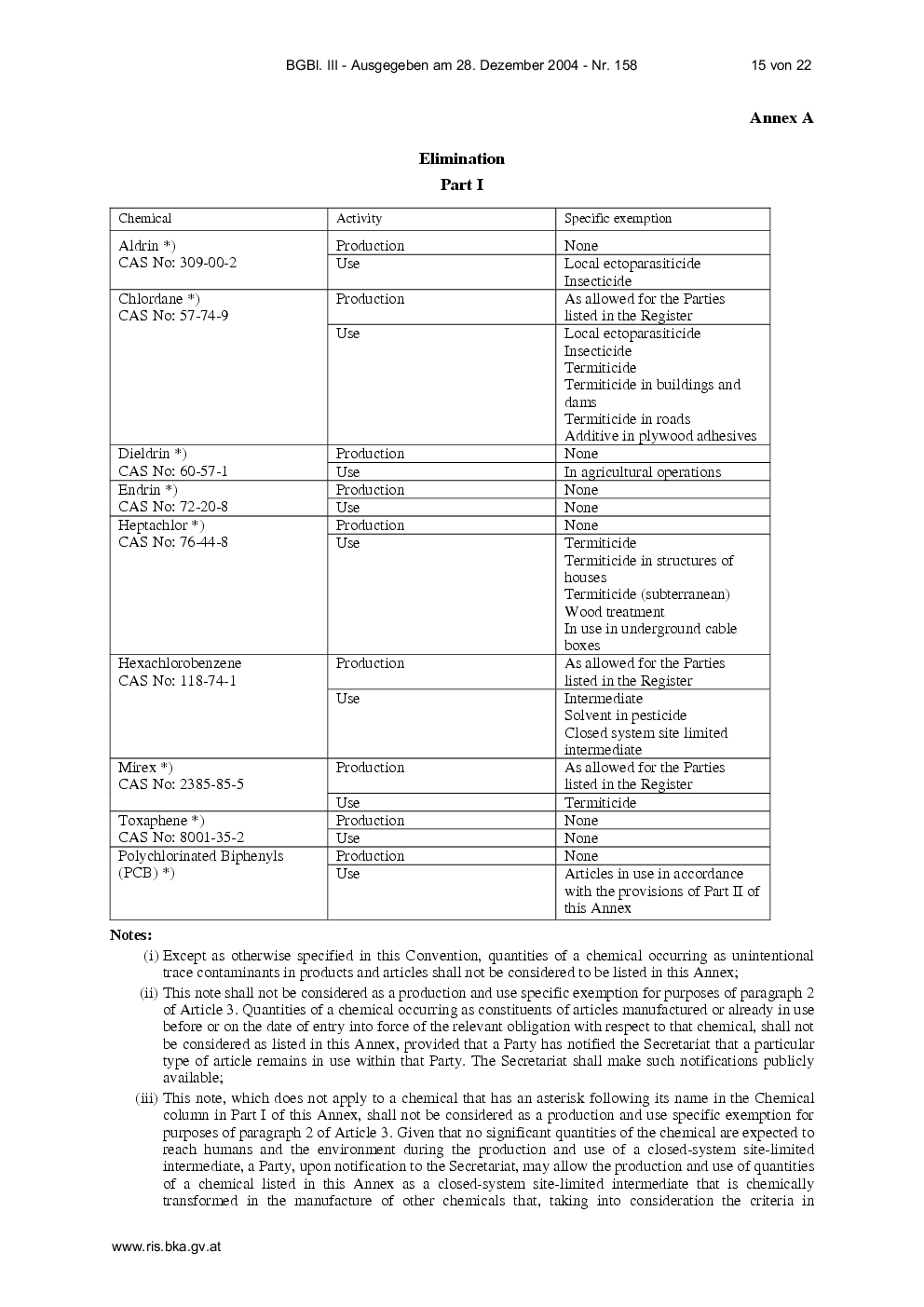 BGBl. III - Ausgegeben am 28. Dezember 2004 - Nr. 158 15 von 22

Annex A

Elimination

Part I

| Chemical | Activity | Specific exemption |
|---|---|---|
| Aldrin *) CAS No: 309-00-2 | Production | None |
| | Use | Local ectoparasiticide Insecticide |
| Chlordane *) CAS No: 57-74-9 | Production | As allowed for the Parties listed in the Register |
| | Use | Local ectoparasiticide Insecticide Termiticide Termiticide in buildings and dams Termiticide in roads Additive in plywood adhesives |
| Dieldrin *) CAS No: 60-57-1 | Production | None |
| | Use | In agricultural operations |
| Endrin *) CAS No: 72-20-8 | Production | None |
| | Use | None |
| Heptachlor *) CAS No: 76-44-8 | Production | None |
| | Use | Termiticide Termiticide in structures of houses Termiticide (subterranean) Wood treatment In use in underground cable boxes |
| Hexachlorobenzene CAS No: 118-74-1 | Production | As allowed for the Parties listed in the Register |
| | Use | Intermediate Solvent in pesticide Closed system site limited intermediate |
| Mirex *) CAS No: 2385-85-5 | Production | As allowed for the Parties listed in the Register |
| | Use | Termiticide |
| Toxaphene *) CAS No: 8001-35-2 | Production | None |
| | Use | None |
| Polychlorinated Biphenyls (PCB) *) | Production | None |
| | Use | Articles in use in accordance with the provisions of Part II of this Annex |

Notes:

(i) Except as otherwise specified in this Convention, quantities of a chemical occurring as unintentional trace contaminants in products and articles shall not be considered to be listed in this Annex;

(ii) This note shall not be considered as a production and use specific exemption for purposes of paragraph 2 of Article 3. Quantities of a chemical occurring as constituents of articles manufactured or already in use before or on the date of entry into force of the relevant obligation with respect to that chemical, shall not be considered as listed in this Annex, provided that a Party has notified the Secretariat that a particular type of article remains in use within that Party. The Secretariat shall make such notifications publicly available;

(iii) This note, which does not apply to a chemical that has an asterisk following its name in the Chemical column in Part I of this Annex, shall not be considered as a production and use specific exemption for purposes of paragraph 2 of Article 3. Given that no significant quantities of the chemical are expected to reach humans and the environment during the production and use of a closed-system site-limited intermediate, a Party, upon notification to the Secretariat, may allow the production and use of quantities of a chemical listed in this Annex as a closed-system site-limited intermediate that is chemically transformed in the manufacture of other chemicals that, taking into consideration the criteria in

www.ris.bka.gv.at